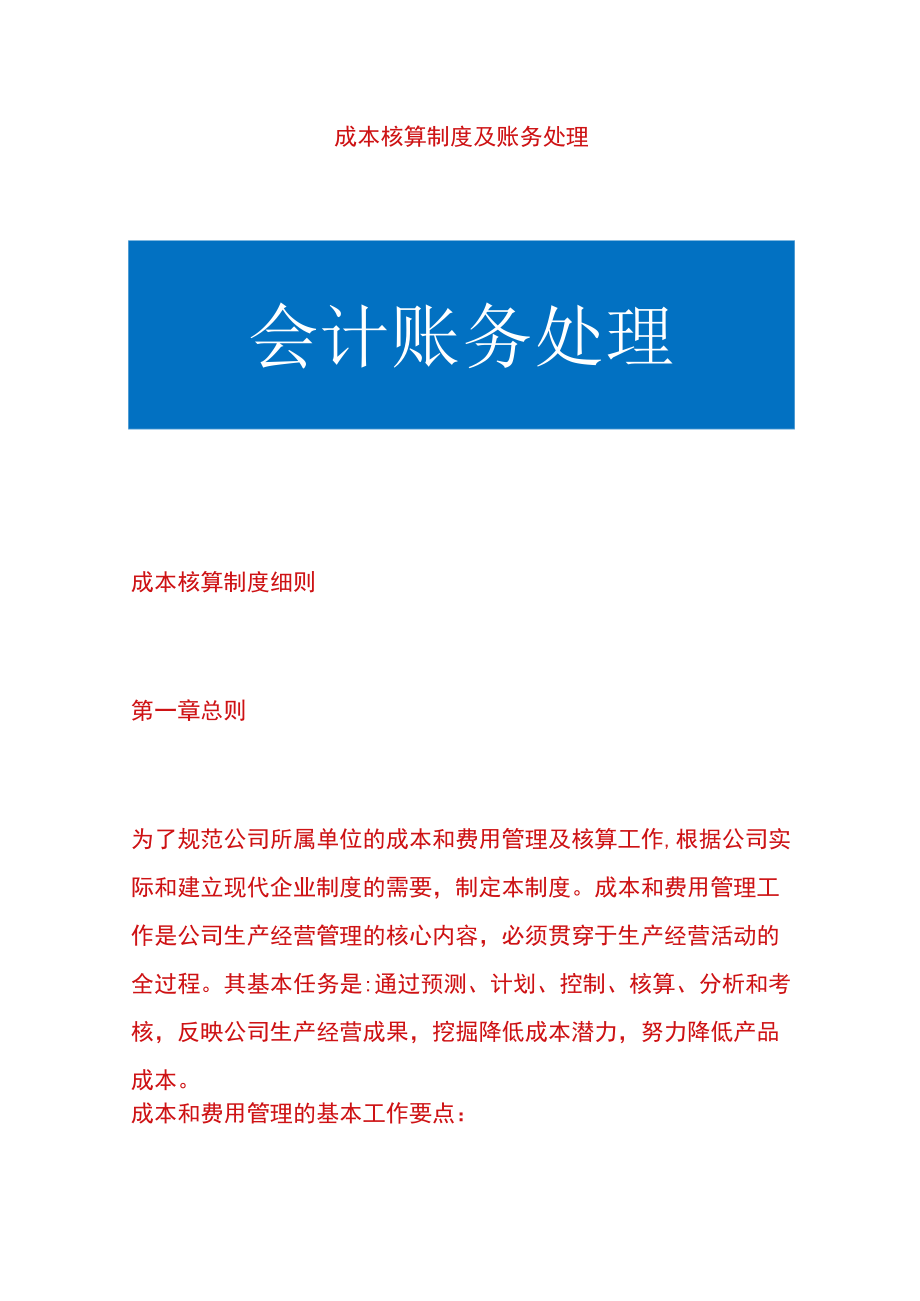 成本核算制度及账务处理

会计账务处理

成本核算制度细则

第一章总则

为了规范公司所属单位的成本和费用管理及核算工作,根据公司实际和建立现代企业制度的需要，制定本制度。成本和费用管理工作是公司生产经营管理的核心内容，必须贯穿于生产经营活动的全过程。其基本任务是:通过预测、计划、控制、核算、分析和考核，反映公司生产经营成果，挖掘降低成本潜力，努力降低产品成本。
成本和费用管理的基本工作要点：